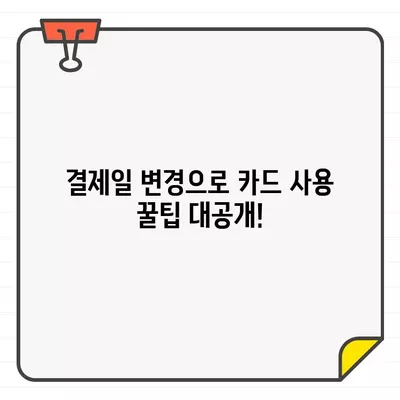 결제일 변경으로 카드 사용 꿀팁 대공개!